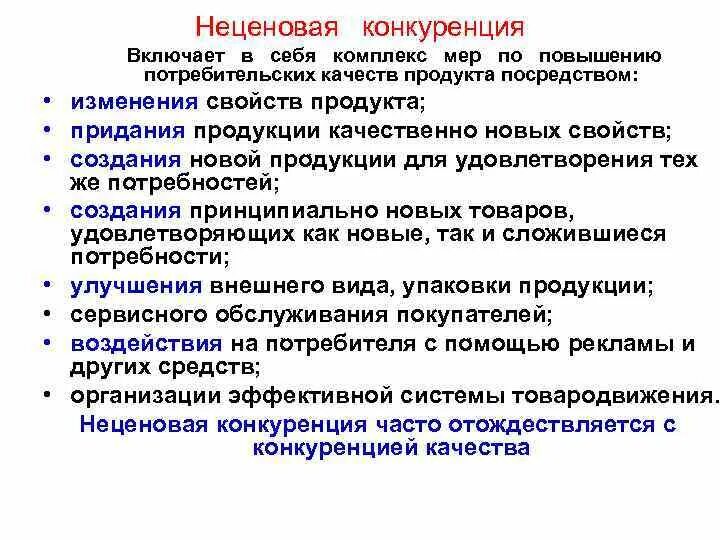 Неценовая конкуренция

Включает в себя комплекс мер по повышению потребительских качеств продукта посредством:

• изменения свойств продукта;
• придания продукции качественно новых свойств;
• создания новой продукции для удовлетворения тех же потребностей;
• создания принципиально новых товаров, удовлетворяющих как новые, так и сложившиеся потребности;
• улучшения внешнего вида, упаковки продукции;
• сервисного обслуживания покупателей;
• воздействия на потребителя с помощью рекламы и других средств;
• организации эффективной системы товародвижения.

Неценовая конкуренция часто отождествляется с конкуренцией качества